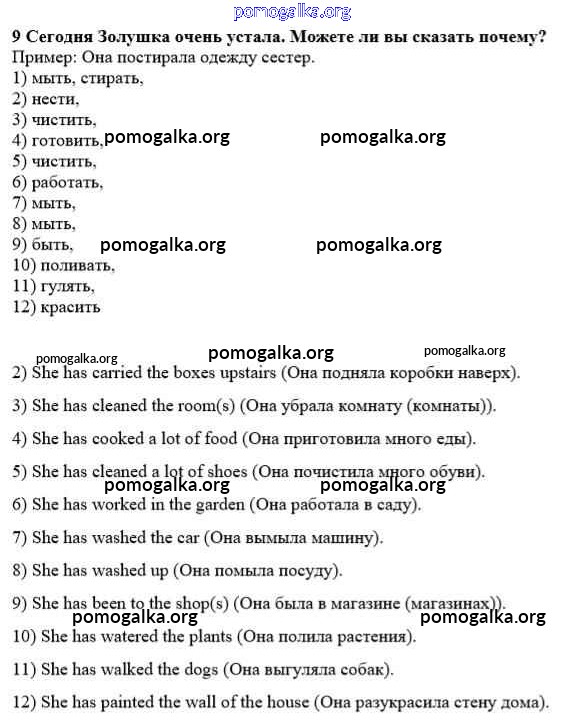 pomogalka.org

9 Сегодня Золушка очень устала. Можете ли вы сказать почему?
Пример: Она постирала одежду сестер.
1) мыть, стирать,
2) нести,
3) чистить,
4) готовить, pomogalka.org pomogalka.org
5) чистить,
6) работать,
7) мыть,
8) мыть,
9) быть, pomogalka.org pomogalka.org
10) поливать,
11) гулять,
12) красить

pomogalka.org pomogalka.org pomogalka.org

2) She has carried the boxes upstairs (Она подняла коробки наверх).

3) She has cleaned the room(s) (Она убрала комнату (комнаты)).

4) She has cooked a lot of food (Она приготовила много еды).

5) She has cleaned a lot of shoes (Она почистила много обуви).

pomogalka.org pomogalka.org

6) She has worked in the garden (Она работала в саду).

7) She has washed the car (Она вымыла машину).

8) She has washed up (Она помыла посуду).

9) She has been to the shop(s) (Она была в магазине (магазинах)).

pomogalka.org pomogalka.org

10) She has watered the plants (Она полила растения).

11) She has walked the dogs (Она выгуляла собак).

12) She has painted the wall of the house (Она разукрасила стену дома).